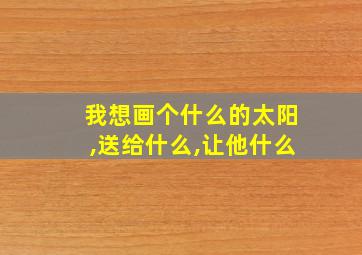 我想画个什么的太阳,送给什么,让他什么